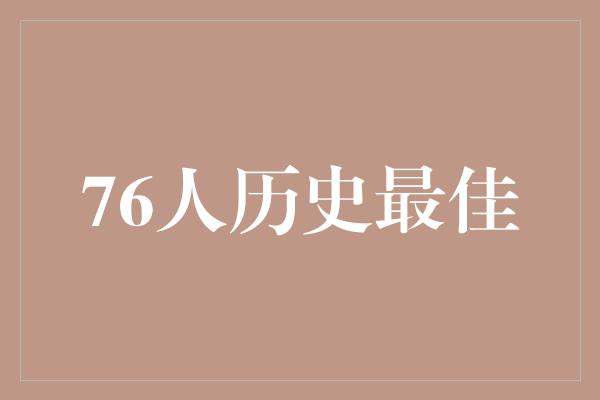 76人历史最佳